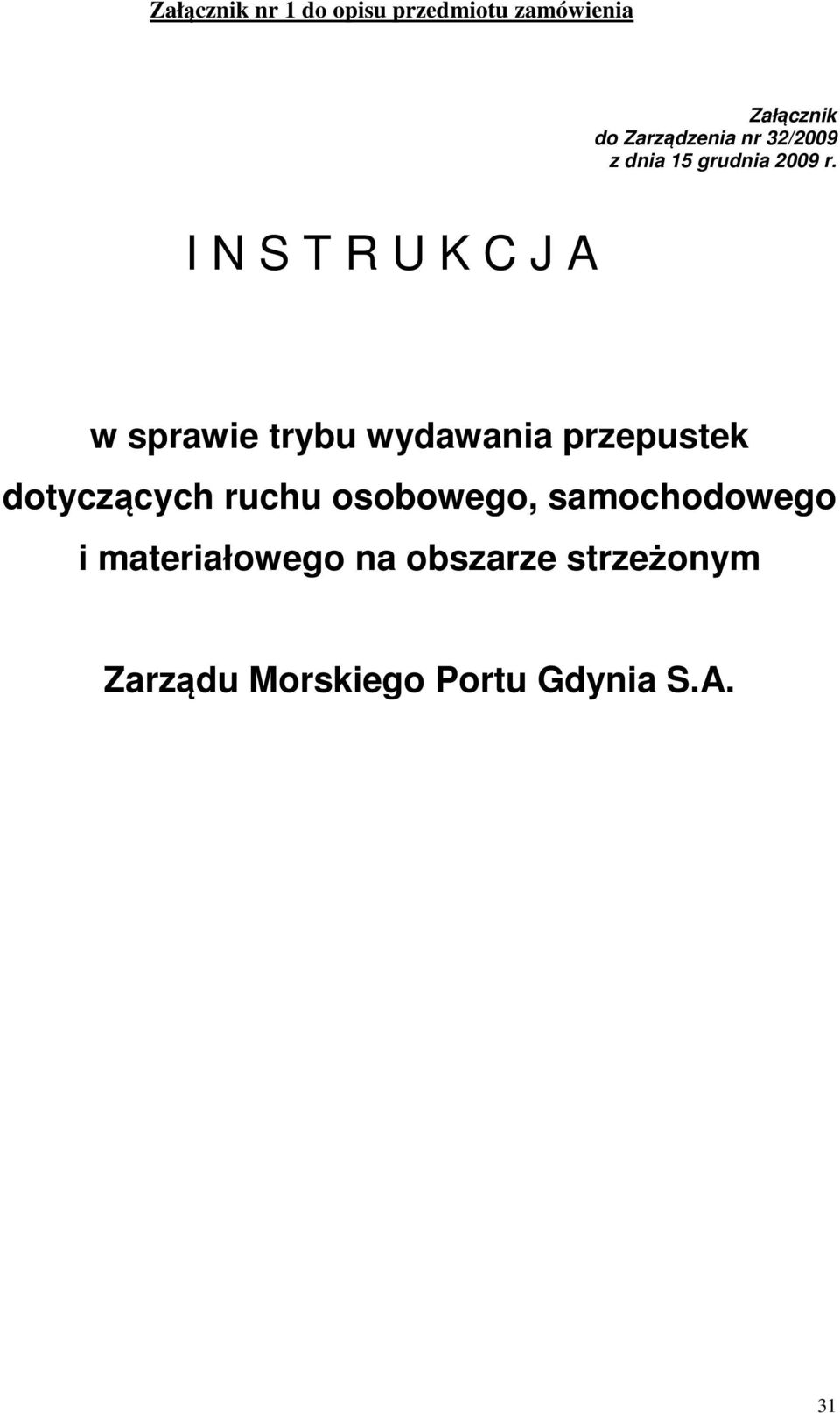 Załącznik nr 1 do opisu przedmiotu zamówienia

Załącznik
do Zarządzenia nr 32/2009
z dnia 15 grudnia 2009 r.

I N S T R U K C J A

w sprawie trybu wydawania przepustek dotyczących ruchu osobowego, samochodowego i materiałowego na obszarze strzeżonym

Zarządu Morskiego Portu Gdynia S.A.

31